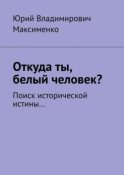 Юрий Владимирович Максименко

Откуда ты, белый человек?

Поиск исторической истины…